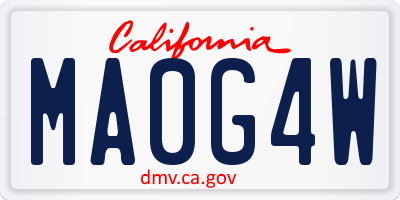 California

MAOG4W

dmv.ca.gov